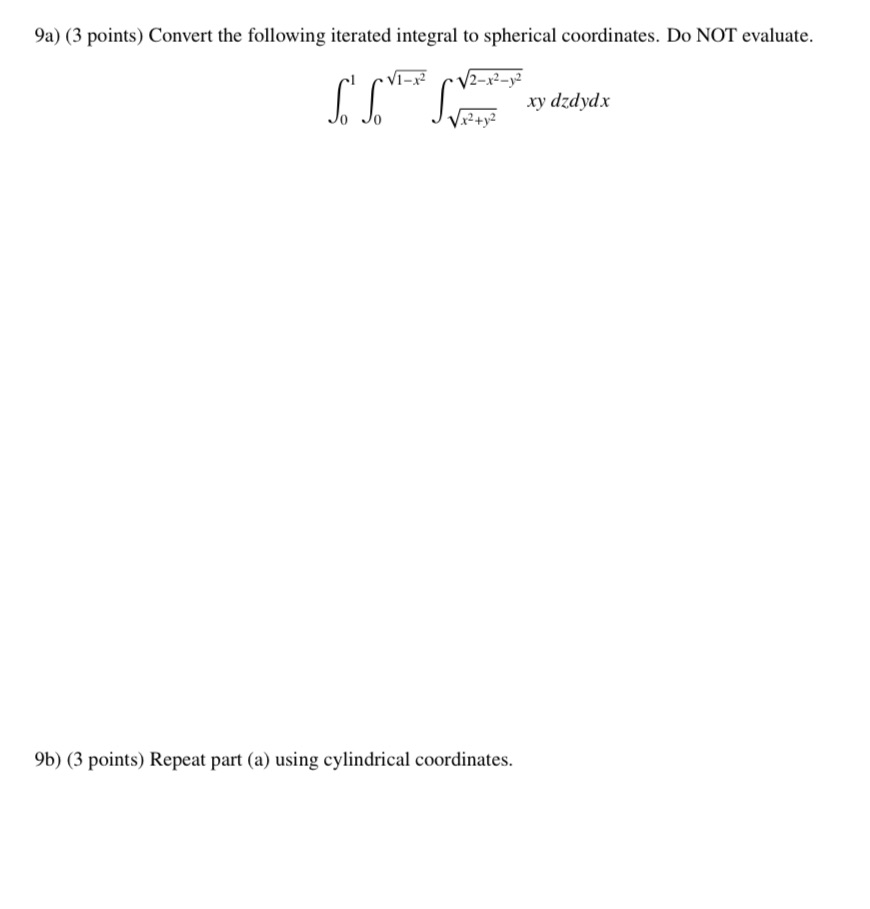 9a) (3 points) Convert the following iterated integral to spherical coordinates. Do NOT evaluate.

$$\int_0^1 \int_0^{\sqrt{1-x^2}} \int_{\sqrt{x^2+y^2}}^{\sqrt{2-x^2-y^2}} xy \, dzdydx$$

9b) (3 points) Repeat part (a) using cylindrical coordinates.